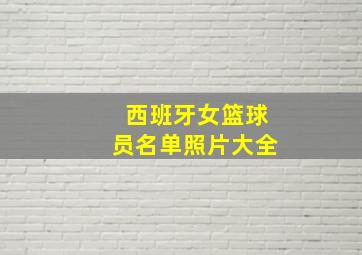 西班牙女篮球员名单照片大全